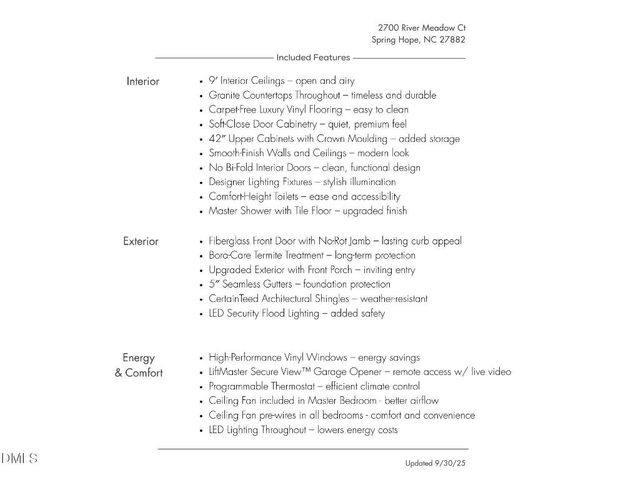 2700 River Meadow Ct
Spring Hope, NC 27882

Included Features

Interior

• 9' Interior Ceilings – open and airy
• Granite Countertops Throughout – timeless and durable
• Carpet-Free Luxury Vinyl Flooring – easy to clean
• Soft-Close Door Cabinetry – quiet, premium feel
• 42" Upper Cabinets with Crown Moulding – added storage
• Smooth-Finish Walls and Ceilings – modern look
• No Bi-Fold Interior Doors – clean, functional design
• Designer Lighting Fixtures – stylish illumination
• Comfort-Height Toilets – ease and accessibility
• Master Shower with Tile Floor – upgraded finish

Exterior

• Fiberglass Front Door with No-Rot Jamb – lasting curb appeal
• Bora-Care Termite Treatment – long-term protection
• Upgraded Exterior with Front Porch – inviting entry
• 5" Seamless Gutters – foundation protection
• CertainTeed Architectural Shingles – weather-resistant
• LED Security Flood Lighting – added safety

Energy & Comfort

• High-Performance Vinyl Windows – energy savings
• LiftMaster Secure View™ Garage Opener – remote access w/ live video
• Programmable Thermostat – efficient climate control
• Ceiling Fan included in Master Bedroom - better airflow
• Ceiling Fan pre-wires in all bedrooms - comfort and convenience
• LED Lighting Throughout – lowers energy costs

DMLS

Updated 9/30/25